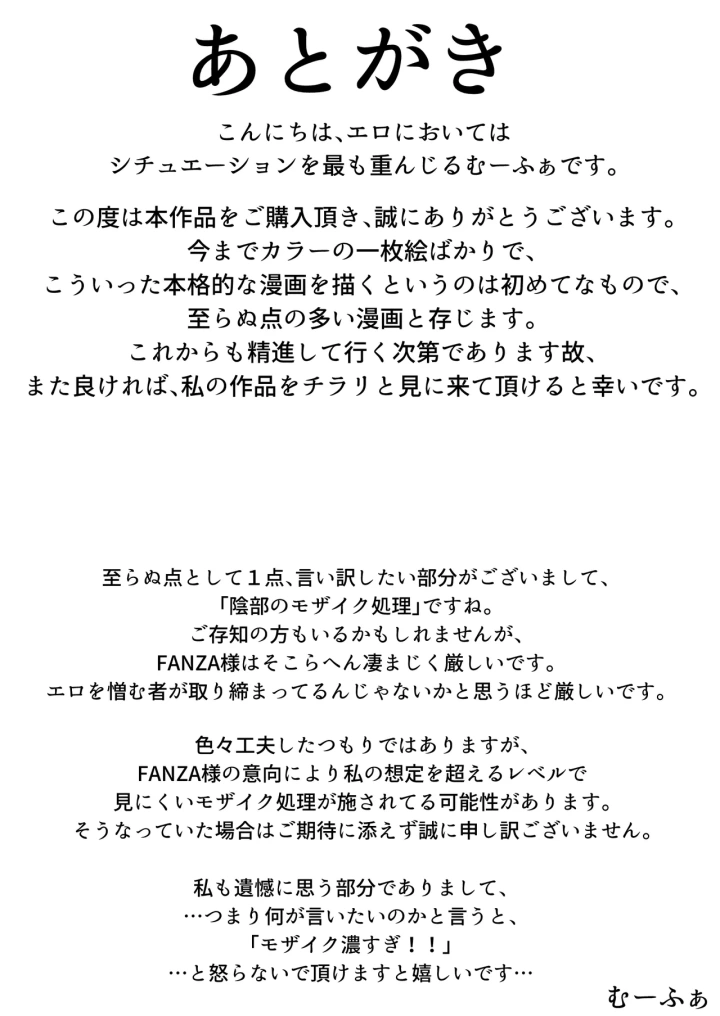 あとがき

こんにちは、エロにおいては
シチュエーションを最も重んじるむーふぁです。

この度は本作品をご購入頂き、誠にありがとうございます。
今までカラーの一枚絵ばかりで、
こういった本格的な漫画を描くというのは初めてなもので、
至らぬ点の多い漫画と存じます。
これからも精進して行く次第であります故、
また良ければ、私の作品をチラリと見に来て頂けると幸いです。

至らぬ点として１点、言い訳したい部分がございまして、
「陰部のモザイク処理」ですね。
ご存知の方もいるかもしれませんが、
FANZA様はそこらへん凄まじく厳しいです。
エロを憎む者が取り締まってるんじゃないかと思うほど厳しいです。

色々工夫したつもりではありますが、
FANZA様の意向により私の想定を超えるレベルで
見にくいモザイク処理が施されてる可能性があります。
そうなっていた場合はご期待に添えず誠に申し訳ございません。

私も遺憾に思う部分でありまして、
…つまり何が言いたいのかと言うと、
「モザイク濃すぎ！！」
…と怒らないで頂けますと嬉しいです…

むーふぁ